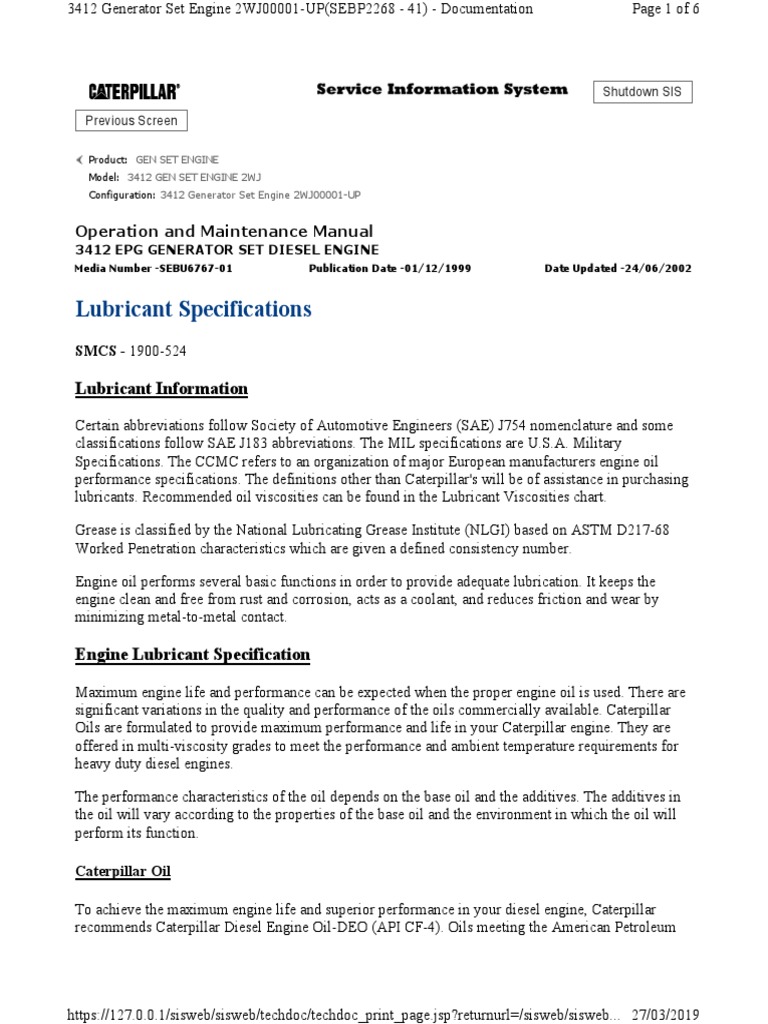 3412 Generator Set Engine 2WJ00001-UP(SEBP2268 - 41) - Documentation

Page 1 of 6

CATERPILLAR®

Service Information System

Shutdown SIS

Previous Screen

Product: GEN SET ENGINE
Model: 3412 GEN SET ENGINE 2WJ
Configuration: 3412 Generator Set Engine 2WJ00001-UP

Operation and Maintenance Manual
3412 EPG GENERATOR SET DIESEL ENGINE

Media Number -SEBU6767-01
Publication Date -01/12/1999
Date Updated -24/06/2002

Lubricant Specifications

SMCS - 1900-524

Lubricant Information

Certain abbreviations follow Society of Automotive Engineers (SAE) J754 nomenclature and some classifications follow SAE J183 abbreviations. The MIL specifications are U.S.A. Military Specifications. The CCMC refers to an organization of major European manufacturers engine oil performance specifications. The definitions other than Caterpillar's will be of assistance in purchasing lubricants. Recommended oil viscosities can be found in the Lubricant Viscosities chart.

Grease is classified by the National Lubricating Grease Institute (NLGI) based on ASTM D217-68 Worked Penetration characteristics which are given a defined consistency number.

Engine oil performs several basic functions in order to provide adequate lubrication. It keeps the engine clean and free from rust and corrosion, acts as a coolant, and reduces friction and wear by minimizing metal-to-metal contact.

Engine Lubricant Specification

Maximum engine life and performance can be expected when the proper engine oil is used. There are significant variations in the quality and performance of the oils commercially available. Caterpillar Oils are formulated to provide maximum performance and life in your Caterpillar engine. They are offered in multi-viscosity grades to meet the performance and ambient temperature requirements for heavy duty diesel engines.

The performance characteristics of the oil depends on the base oil and the additives. The additives in the oil will vary according to the properties of the base oil and the environment in which the oil will perform its function.

Caterpillar Oil

To achieve the maximum engine life and superior performance in your diesel engine, Caterpillar recommends Caterpillar Diesel Engine Oil-DEO (API CF-4). Oils meeting the American Petroleum

https://127.0.0.1/sisweb/sisweb/techdoc/techdoc_print_page.jsp?returnurl=/sisweb/sisweb... 27/03/2019